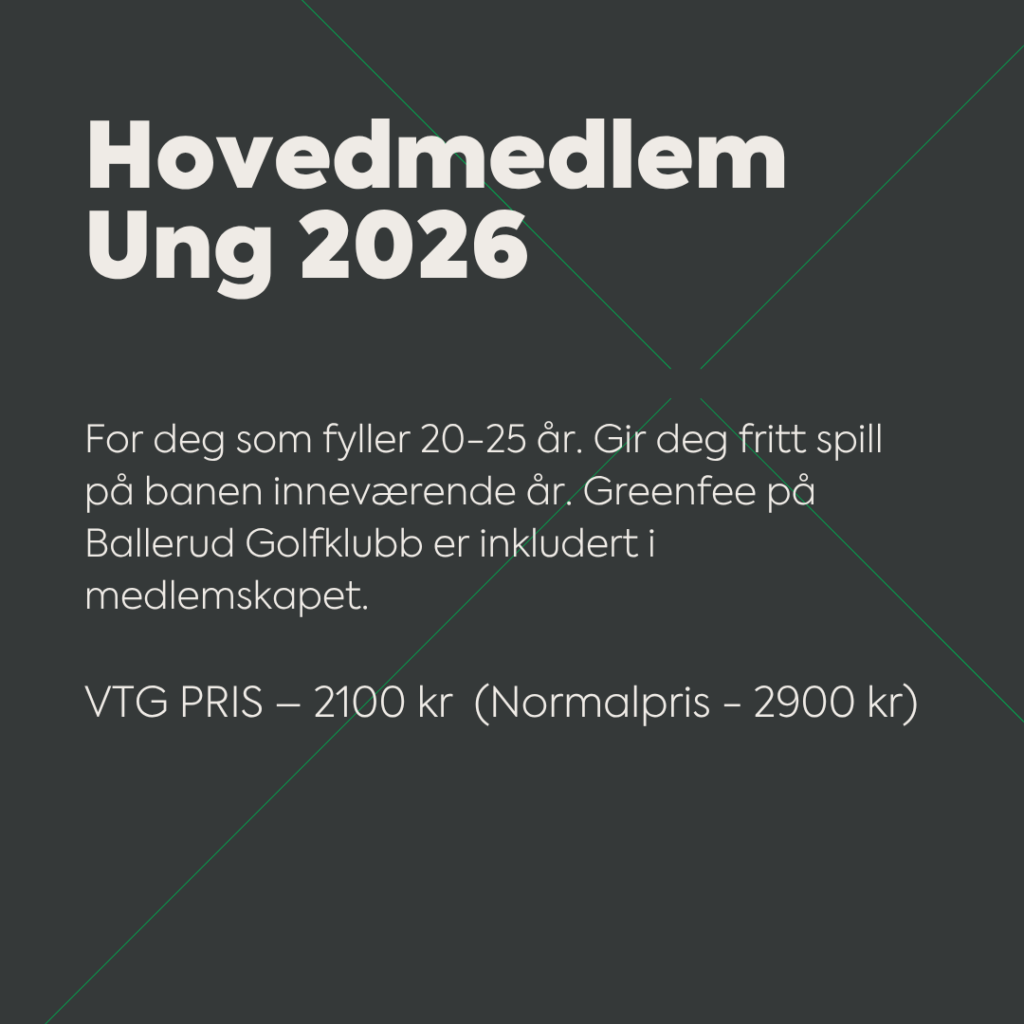 Hovedmedlem
Ung 2026

For deg som fyller 20-25 år. Gir deg fritt spill på banen inneværende år. Greenfee på Ballerud Golfklubb er inkludert i medlemskapet.

VTG PRIS – 2100 kr (Normalpris - 2900 kr)